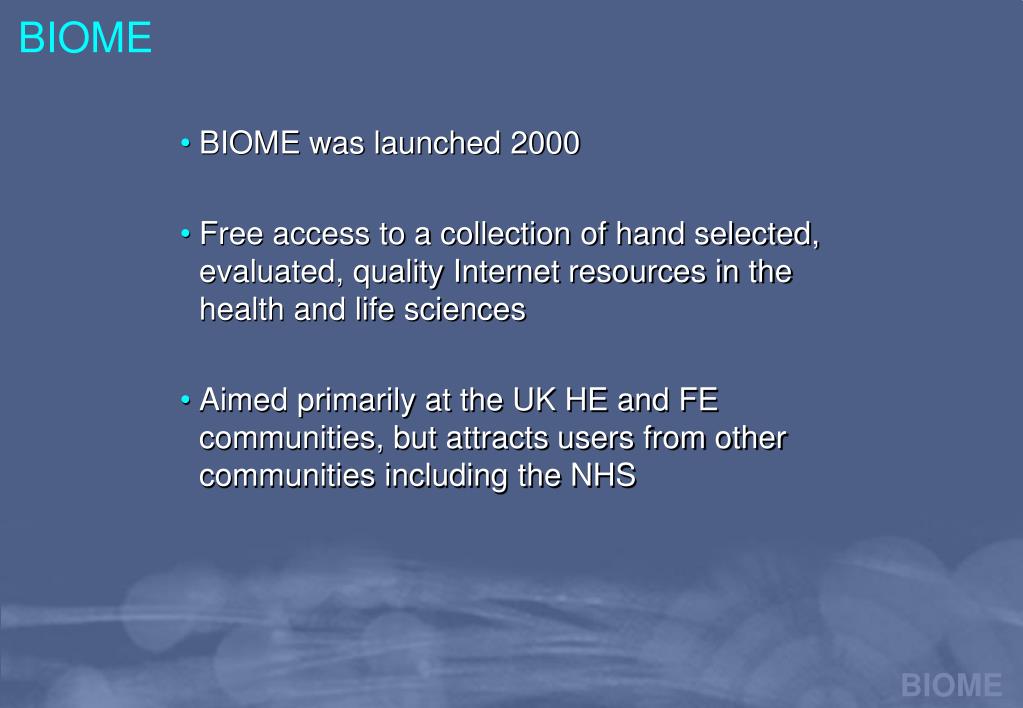 BIOME

• BIOME was launched 2000

• Free access to a collection of hand selected, evaluated, quality Internet resources in the health and life sciences

• Aimed primarily at the UK HE and FE communities, but attracts users from other communities including the NHS

BIOME